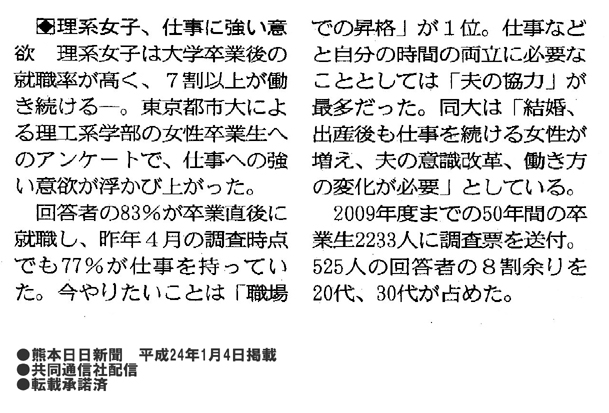 ◆理系女子、仕事に強い意欲　理系女子は大学卒業後の就職率が高く、7割以上が働き続ける―。東京都市大による理工系学部の女性卒業生へのアンケートで、仕事への強い意欲が浮かび上がった。

回答者の83%が卒業直後に就職し、昨年4月の調査時点でも77%が仕事を持っていた。今やりたいことは「職場での昇格」が1位。仕事などと自分の時間の両立に必要なこととしては「夫の協力」が最多だった。同大は「結婚、出産後も仕事を続ける女性が増え、夫の意識改革、働き方の変化が必要」としている。

2009年度までの50年間の卒業生2233人に調査票を送付。525人の回答者の8割余りを20代、30代が占めた。

●熊本日日新聞　平成24年1月4日掲載
●共同通信社配信
●転載承諾済